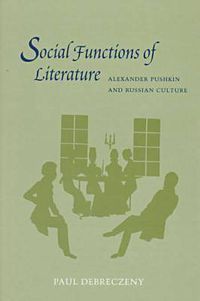 Social Functions of Literature

ALEXANDER PUSHKIN AND RUSSIAN CULTURE

PAUL DEBRECZENY